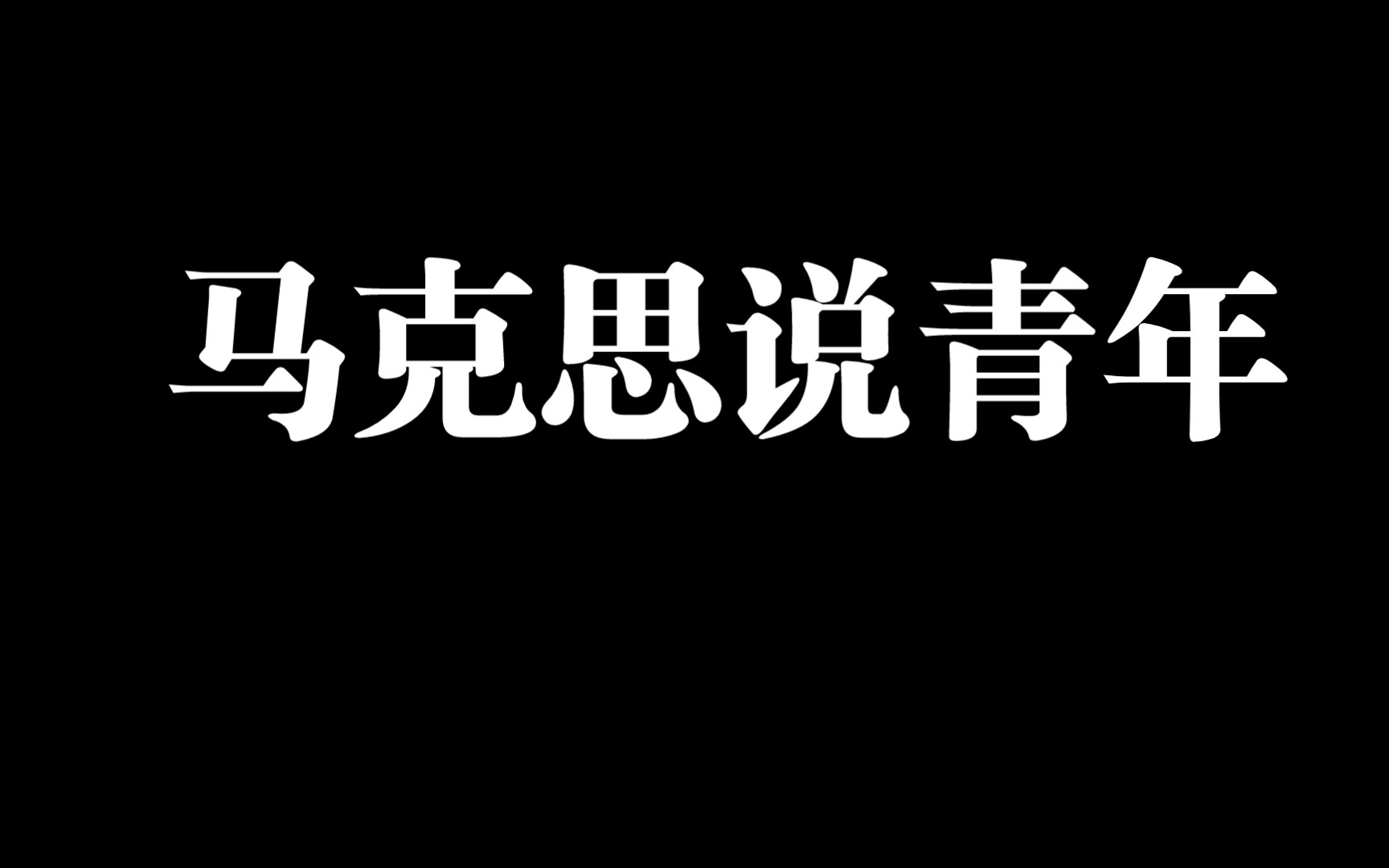 马克思说青年